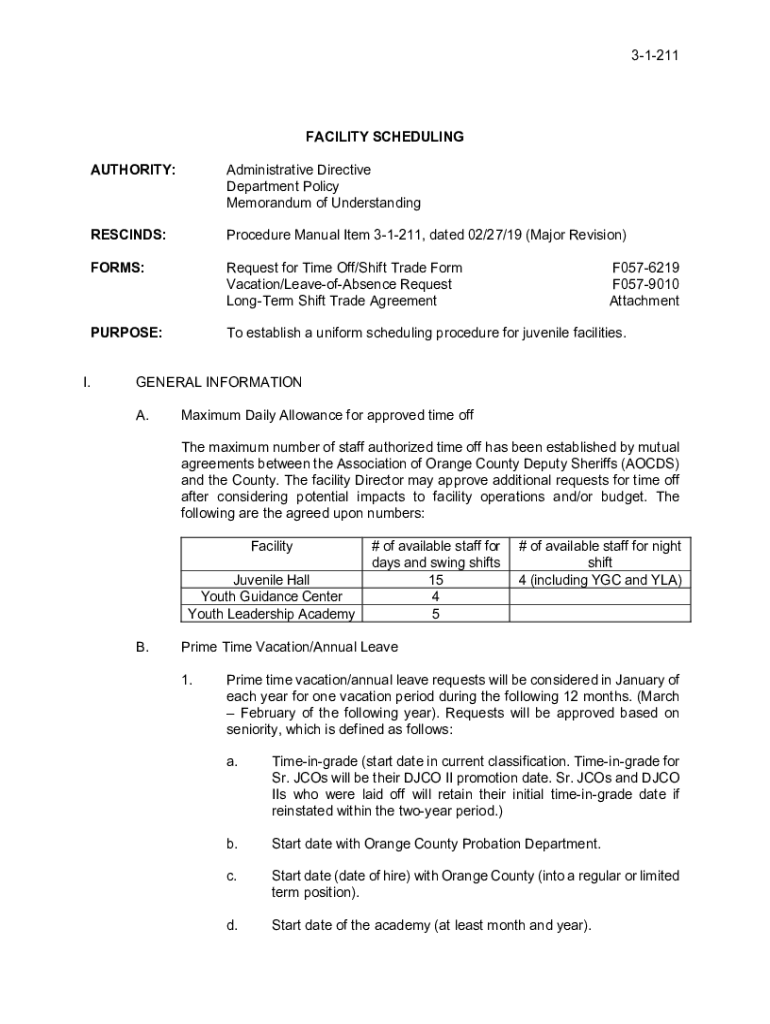 3-1-211

FACILITY SCHEDULING

AUTHORITY: Administrative Directive
Department Policy
Memorandum of Understanding

RESCINDS: Procedure Manual Item 3-1-211, dated 02/27/19 (Major Revision)

FORMS: Request for Time Off/Shift Trade Form F057-6219
Vacation/Leave-of-Absence Request F057-9010
Long-Term Shift Trade Agreement Attachment

PURPOSE: To establish a uniform scheduling procedure for juvenile facilities.

I. GENERAL INFORMATION

A. Maximum Daily Allowance for approved time off

The maximum number of staff authorized time off has been established by mutual agreements between the Association of Orange County Deputy Sheriffs (AOCDS) and the County. The facility Director may approve additional requests for time off after considering potential impacts to facility operations and/or budget. The following are the agreed upon numbers:

| Facility | # of available staff for days and swing shifts | # of available staff for night shift |
|---|---|---|
| Juvenile Hall | 15 | 4 (including YGC and YLA) |
| Youth Guidance Center | 4 | |
| Youth Leadership Academy | 5 | |

B. Prime Time Vacation/Annual Leave

1. Prime time vacation/annual leave requests will be considered in January of each year for one vacation period during the following 12 months. (March – February of the following year). Requests will be approved based on seniority, which is defined as follows:

a. Time-in-grade (start date in current classification. Time-in-grade for Sr. JCOs will be their DJCO II promotion date. Sr. JCOs and DJCO IIs who were laid off will retain their initial time-in-grade date if reinstated within the two-year period.)

b. Start date with Orange County Probation Department.

c. Start date (date of hire) with Orange County (into a regular or limited term position).

d. Start date of the academy (at least month and year).